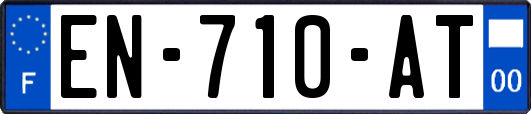 F
EN-710-AT
00